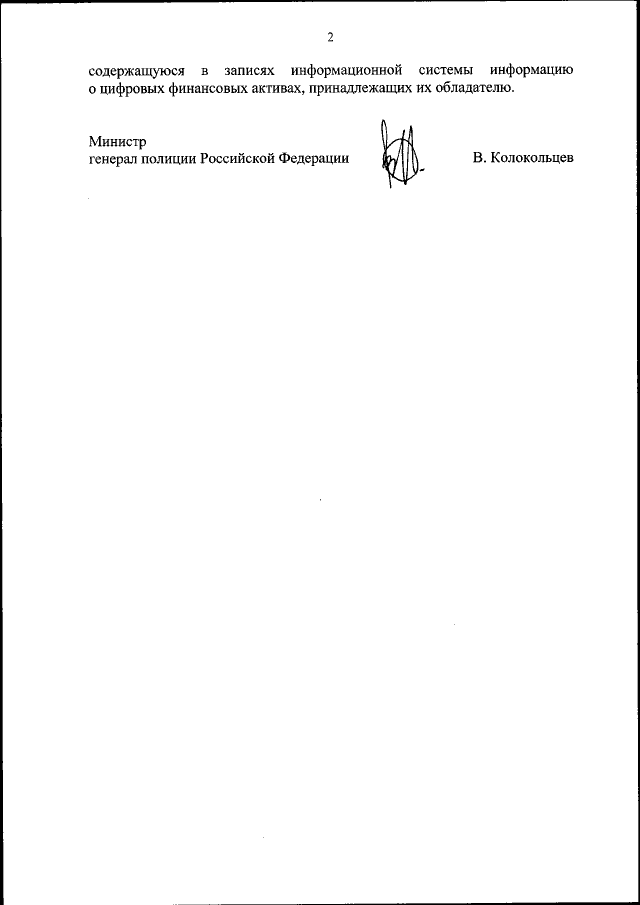 2

содержащуюся в записях информационной системы информацию о цифровых финансовых активах, принадлежащих их обладателю.

Министр
генерал полиции Российской Федерации

В. Колокольцев